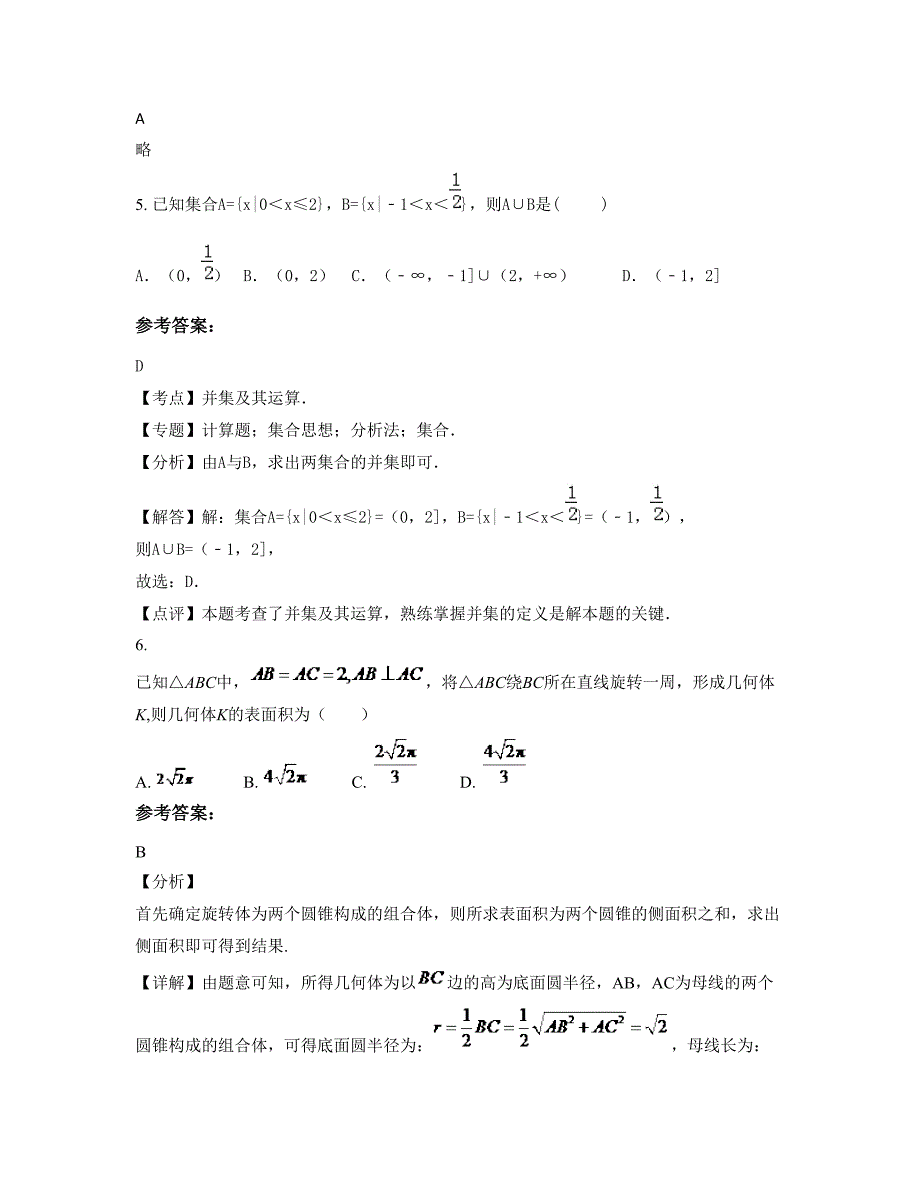 A
略

5. 已知集合A={x|0<x≤2}，B={x|－1<x<$\frac{1}{2}$}，则A∪B是（　　）

A. （0，$\frac{1}{2}$）　B. （0，2）　C. （－∞，－1]∪（2，+∞）　　D. （－1，2]

参考答案：

D
【考点】并集及其运算.
【专题】计算题；集合思想；分析法；集合.
【分析】由A与B，求出两集合的并集即可.
【解答】解：集合A={x|0<x≤2}=（0，2]，B={x|－1<x<$\frac{1}{2}$}=（－1，$\frac{1}{2}$），
则A∪B=（－1，2]，
故选：D.
【点评】本题考查了并集及其运算，熟练掌握并集的定义是解本题的关键.
6.
已知△ABC中，$AB=AC=2, AB\perp AC$，将△ABC绕BC所在直线旋转一周，形成几何体K,则几何体K的表面积为（　　）
A. $2\sqrt{2}\pi$　　B. $4\sqrt{2}\pi$　　C. $\frac{2\sqrt{2}\pi}{3}$　　D. $\frac{4\sqrt{2}\pi}{3}$
参考答案：

B
【分析】
首先确定旋转体为两个圆锥构成的组合体，则所求表面积为两个圆锥的侧面积之和，求出侧面积即可得到结果.
【详解】由题意可知，所得几何体为以$BC$边的高为底面圆半径，AB，AC为母线的两个圆锥构成的组合体，可得底面圆半径为：$r=\frac{1}{2}BC=\frac{1}{2}\sqrt{AB^2+AC^2}=\sqrt{2}$，母线长为：